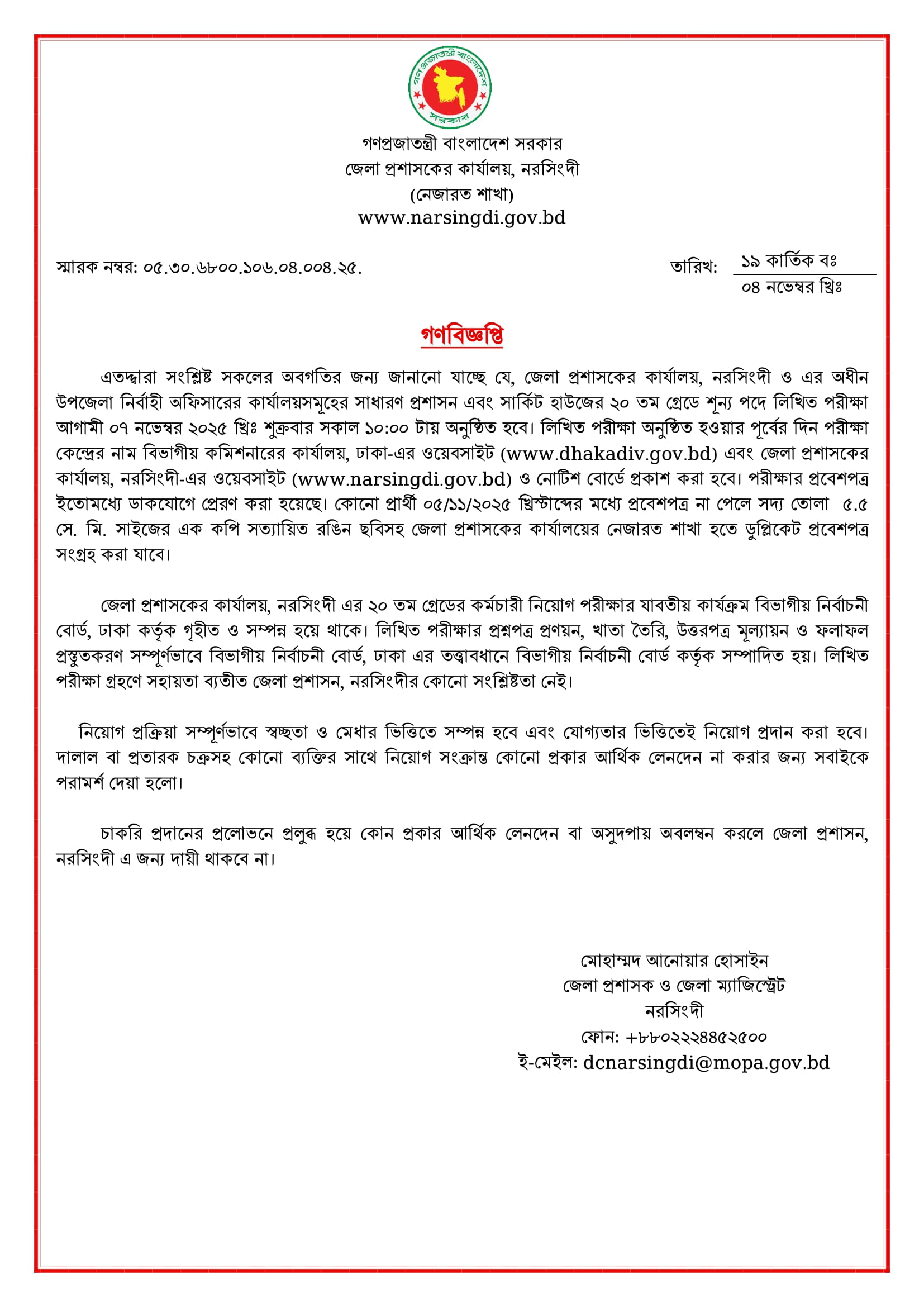 গণপ্রজাতন্ত্রী বাংলাদেশ সরকার

গণপ্রজাতন্ত্রী বাংলাদেশ সরকার
জেলা প্রশাসকের কার্যালয়, নরসিংদী
(নেজারত শাখা)
www.narsingdi.gov.bd

স্মারক নম্বর: ০৫.৩০.৬৮০০.১০৬.০৪.০০৪.২৫.

তারিখ: ১৯ কার্তিক বঃ
০৪ নভেম্বর খ্রিঃ

গণবিজ্ঞপ্তি

এতদ্দ্বারা সংশ্লিষ্ট সকলের অবগতির জন্য জানানো যাচ্ছে যে, জেলা প্রশাসকের কার্যালয়, নরসিংদী ও এর অধীন উপজেলা নির্বাহী অফিসারের কার্যালয়সমূহের সাধারণ প্রশাসন এবং সার্কিট হাউজের ২০ তম গ্রেডে শূন্য পদে লিখিত পরীক্ষা আগামী ০৭ নভেম্বর ২০২৫ খ্রিঃ শুক্রবার সকাল ১০:০০ টায় অনুষ্ঠিত হবে। লিখিত পরীক্ষা অনুষ্ঠিত হওয়ার পূর্বের দিন পরীক্ষা কেন্দ্রের নাম বিভাগীয় কমিশনারের কার্যালয়, ঢাকা-এর ওয়েবসাইট (www.dhakadiv.gov.bd) এবং জেলা প্রশাসকের কার্যালয়, নরসিংদী-এর ওয়েবসাইট (www.narsingdi.gov.bd) ও নোটিশ বোর্ডে প্রকাশ করা হবে। পরীক্ষার প্রবেশপত্র ইতোমধ্যে ডাকযোগে প্রেরণ করা হয়েছে। কোনো প্রার্থী ০৫/১১/২০২৫ খ্রিস্টাব্দের মধ্যে প্রবেশপত্র না পেলে সদ্য তোলা ৫.৫ সে. মি. সাইজের এক কপি সত্যায়িত রঙিন ছবিসহ জেলা প্রশাসকের কার্যালয়ের নেজারত শাখা হতে ডুপ্লিকেট প্রবেশপত্র সংগ্রহ করা যাবে।

জেলা প্রশাসকের কার্যালয়, নরসিংদী এর ২০ তম গ্রেডের কর্মচারী নিয়োগ পরীক্ষার যাবতীয় কার্যক্রম বিভাগীয় নির্বাচনী বোর্ড, ঢাকা কর্তৃক গৃহীত ও সম্পন্ন হয়ে থাকে। লিখিত পরীক্ষার প্রশ্নপত্র প্রণয়ন, খাতা তৈরি, উত্তরপত্র মূল্যায়ন ও ফলাফল প্রস্তুতকরণ সম্পূর্ণভাবে বিভাগীয় নির্বাচনী বোর্ড, ঢাকা এর তত্ত্বাবধানে বিভাগীয় নির্বাচনী বোর্ড কর্তৃক সম্পাদিত হয়। লিখিত পরীক্ষা গ্রহণে সহায়তা ব্যতীত জেলা প্রশাসন, নরসিংদীর কোনো সংশ্লিষ্টতা নেই।

নিয়োগ প্রক্রিয়া সম্পূর্ণভাবে স্বচ্ছতা ও মেধার ভিত্তিতে সম্পন্ন হবে এবং যোগ্যতার ভিত্তিতেই নিয়োগ প্রদান করা হবে। দালাল বা প্রতারক চক্রসহ কোনো ব্যক্তির সাথে নিয়োগ সংক্রান্ত কোনো প্রকার আর্থিক লেনদেন না করার জন্য সবাইকে পরামর্শ দেয়া হলো।

চাকরি প্রদানের প্রলোভনে প্রলুব্ধ হয়ে কোন প্রকার আর্থিক লেনদেন বা অসুদপায় অবলম্বন করলে জেলা প্রশাসন, নরসিংদী এ জন্য দায়ী থাকবে না।

মোহাম্মদ আনোয়ার হোসাইন
জেলা প্রশাসক ও জেলা ম্যাজিস্ট্রেট
নরসিংদী
ফোন: +৮৮০২২২৪৪৫২৫০০
ই-মেইল: dcnarsingdi@mopa.gov.bd